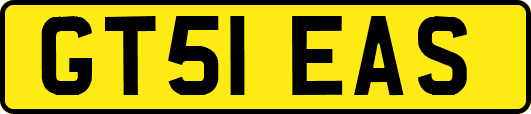 GT51 EAS